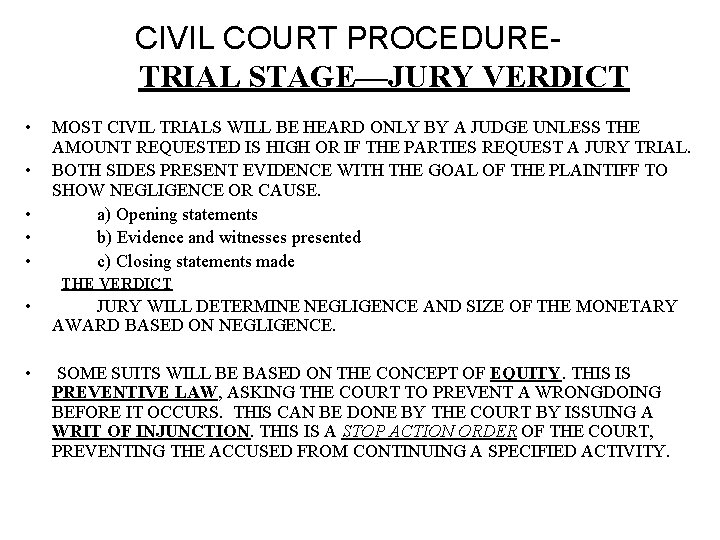 CIVIL COURT PROCEDURE-
TRIAL STAGE—JURY VERDICT

• MOST CIVIL TRIALS WILL BE HEARD ONLY BY A JUDGE UNLESS THE AMOUNT REQUESTED IS HIGH OR IF THE PARTIES REQUEST A JURY TRIAL.
• BOTH SIDES PRESENT EVIDENCE WITH THE GOAL OF THE PLAINTIFF TO SHOW NEGLIGENCE OR CAUSE.
• a) Opening statements
• b) Evidence and witnesses presented
• c) Closing statements made

THE VERDICT
• JURY WILL DETERMINE NEGLIGENCE AND SIZE OF THE MONETARY AWARD BASED ON NEGLIGENCE.

• SOME SUITS WILL BE BASED ON THE CONCEPT OF EQUITY. THIS IS PREVENTIVE LAW, ASKING THE COURT TO PREVENT A WRONGDOING BEFORE IT OCCURS. THIS CAN BE DONE BY THE COURT BY ISSUING A WRIT OF INJUNCTION. THIS IS A STOP ACTION ORDER OF THE COURT, PREVENTING THE ACCUSED FROM CONTINUING A SPECIFIED ACTIVITY.